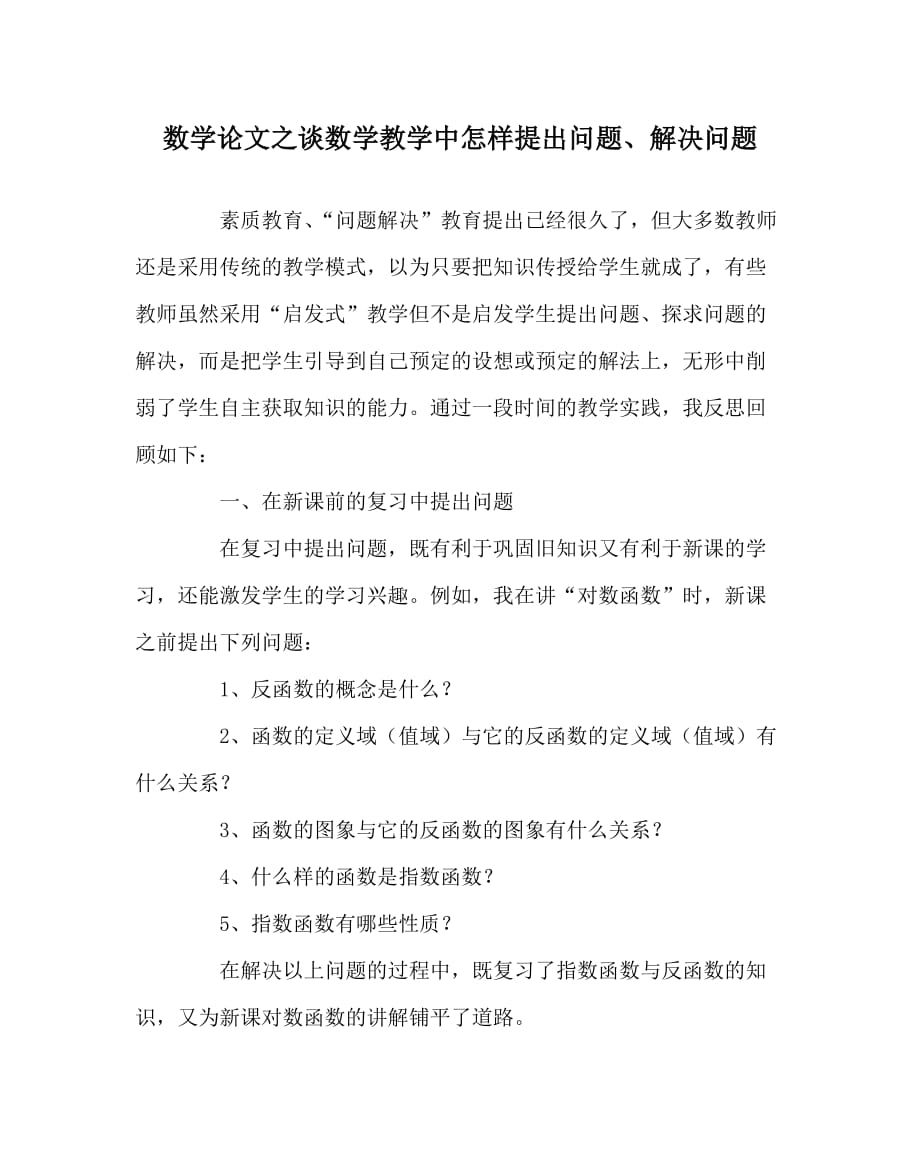 数学论文之谈数学教学中怎样提出问题、解决问题

素质教育、“问题解决”教育提出已经很久了，但大多数教师还是采用传统的教学模式，以为只要把知识传授给学生就成了，有些教师虽然采用“启发式”教学但不是启发学生提出问题、探求问题的解决，而是把学生引导到自己预定的设想或预定的解法上，无形中削弱了学生自主获取知识的能力。通过一段时间的教学实践，我反思回顾如下：

一、在新课前的复习中提出问题

在复习中提出问题，既有利于巩固旧知识又有利于新课的学习，还能激发学生的学习兴趣。例如，我在讲“对数函数”时，新课之前提出下列问题：

1、反函数的概念是什么？

2、函数的定义域（值域）与它的反函数的定义域（值域）有什么关系？

3、函数的图象与它的反函数的图象有什么关系？

4、什么样的函数是指数函数？

5、指数函数有哪些性质？

在解决以上问题的过程中，既复习了指数函数与反函数的知识，又为新课对数函数的讲解铺平了道路。